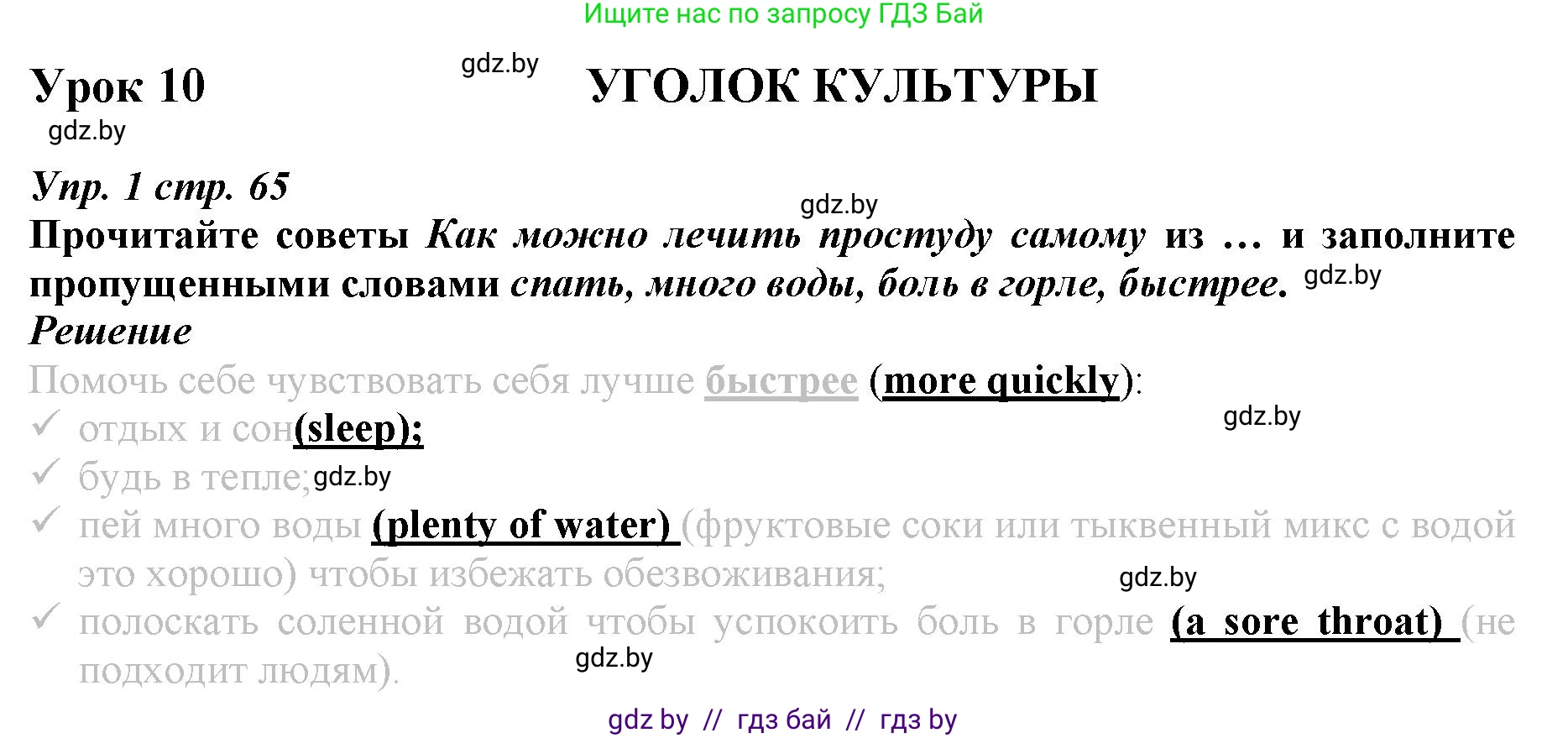 Ищите нас по запросу ГДЗ Бай

Урок 10 gdz.by УГОЛОК КУЛЬТУРЫ

gdz.by

Упр. 1 стр. 65

gdz.by

Прочитайте советы Как можно лечить простуду самому из … и заполните пропущенными словами спать, много воды, боль в горле, быстрее. gdz.by

Решение

Помочь себе чувствовать себя лучше быстрее (more quickly):

gdz.by

✓ отдых и сон(sleep);

✓ будь в тепле; gdz.by

✓ пей много воды (plenty of water) (фруктовые соки или тыквенный микс с водой это хорошо) чтобы избежать обезвоживания;

gdz.by

✓ полоскать соленной водой чтобы успокоить боль в горле (a sore throat) (не подходит людям).

gdz.by

gdz by // гдз бай // гдз by